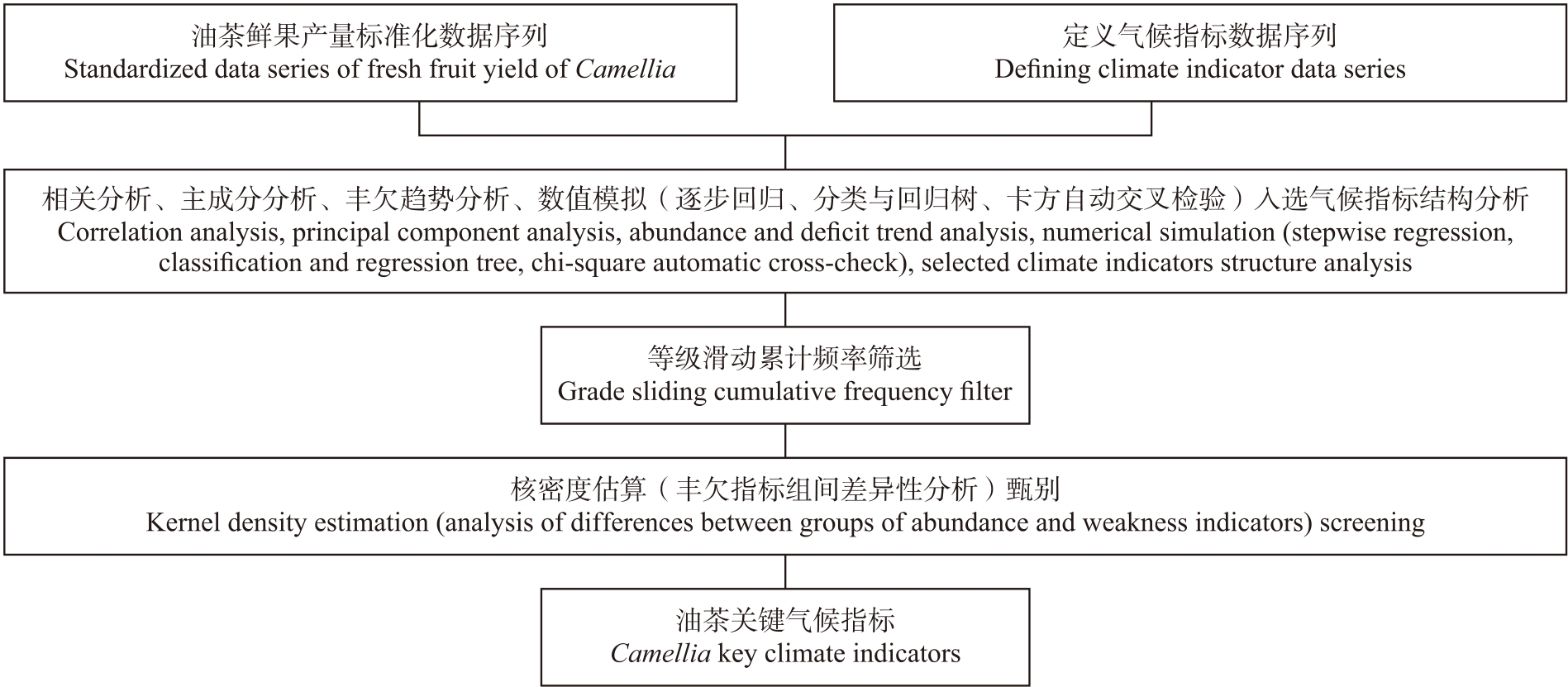 油茶鲜果产量标准化数据序列
Standardized data series of fresh fruit yield of Camellia

定义气候指标数据序列
Defining climate indicator data series

相关分析、主成分分析、丰欠趋势分析、数值模拟（逐步回归、分类与回归树、卡方自动交叉检验）入选气候指标结构分析
Correlation analysis, principal component analysis, abundance and deficit trend analysis, numerical simulation (stepwise regression, classification and regression tree, chi-square automatic cross-check), selected climate indicators structure analysis

等级滑动累计频率筛选
Grade sliding cumulative frequency filter

核密度估算（丰欠指标组间差异性分析）甄别
Kernel density estimation (analysis of differences between groups of abundance and weakness indicators) screening

油茶关键气候指标
Camellia key climate indicators